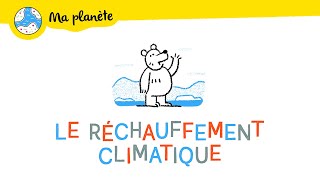 Ma planète

LE RÉCHAUFFEMENT CLIMATIQUE